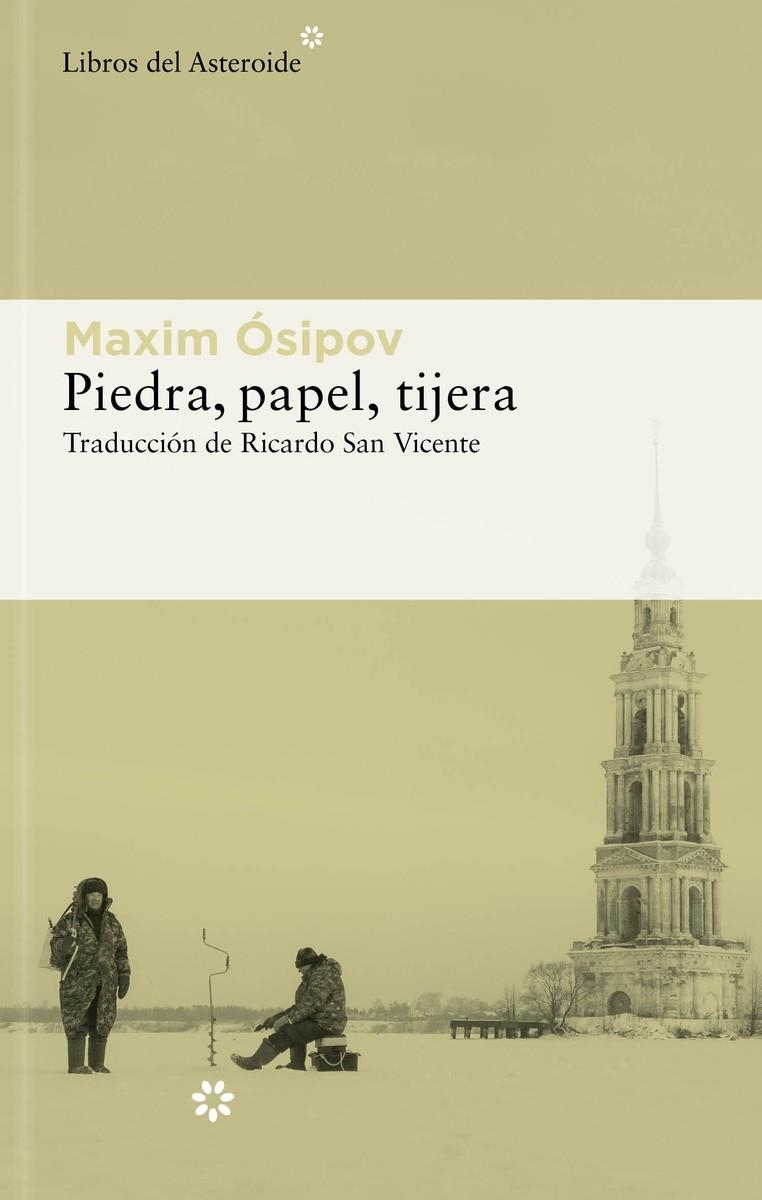 Libros del Asteroide

Maxim Ósipov
Piedra, papel, tijera
Traducción de Ricardo San Vicente